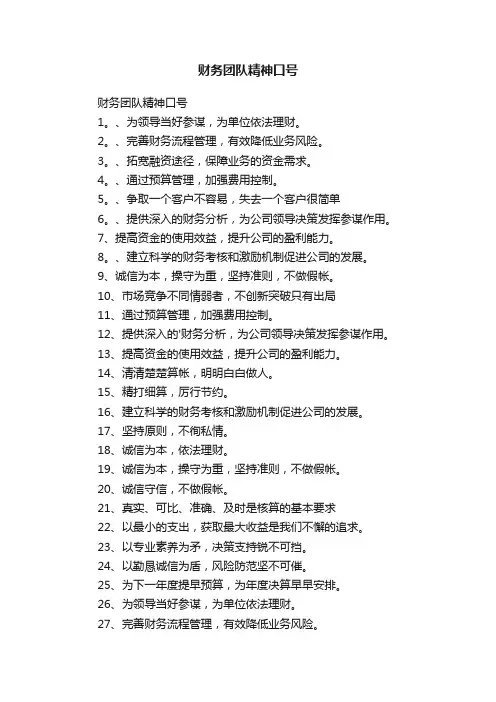 财务团队精神口号

财务团队精神口号

1。、为领导当好参谋，为单位依法理财。

2。、完善财务流程管理，有效降低业务风险。

3。、拓宽融资途径，保障业务的资金需求。

4。、通过预算管理，加强费用控制。

5。、争取一个客户不容易，失去一个客户很简单

6。、提供深入的财务分析，为公司领导决策发挥参谋作用。

7、提高资金的使用效益，提升公司的盈利能力。

8。、建立科学的财务考核和激励机制促进公司的发展。

9、诚信为本，操守为重，坚持准则，不做假帐。

10、市场竞争不同情弱者，不创新突破只有出局

11、通过预算管理，加强费用控制。

12、提供深入的'财务分析，为公司领导决策发挥参谋作用。

13、提高资金的使用效益，提升公司的盈利能力。

14、清清楚楚算帐，明明白白做人。

15、精打细算，厉行节约。

16、建立科学的财务考核和激励机制促进公司的发展。

17、坚持原则，不徇私情。

18、诚信为本，依法理财。

19、诚信为本，操守为重，坚持准则，不做假帐。

20、诚信守信，不做假帐。

21、真实、可比、准确、及时是核算的基本要求

22、以最小的支出，获取最大收益是我们不懈的追求。

23、以专业素养为矛，决策支持锐不可挡。

24、以勤恳诚信为盾，风险防范坚不可催。

25、为下一年度提早预算，为年度决算早早安排。

26、为领导当好参谋，为单位依法理财。

27、完善财务流程管理，有效降低业务风险。